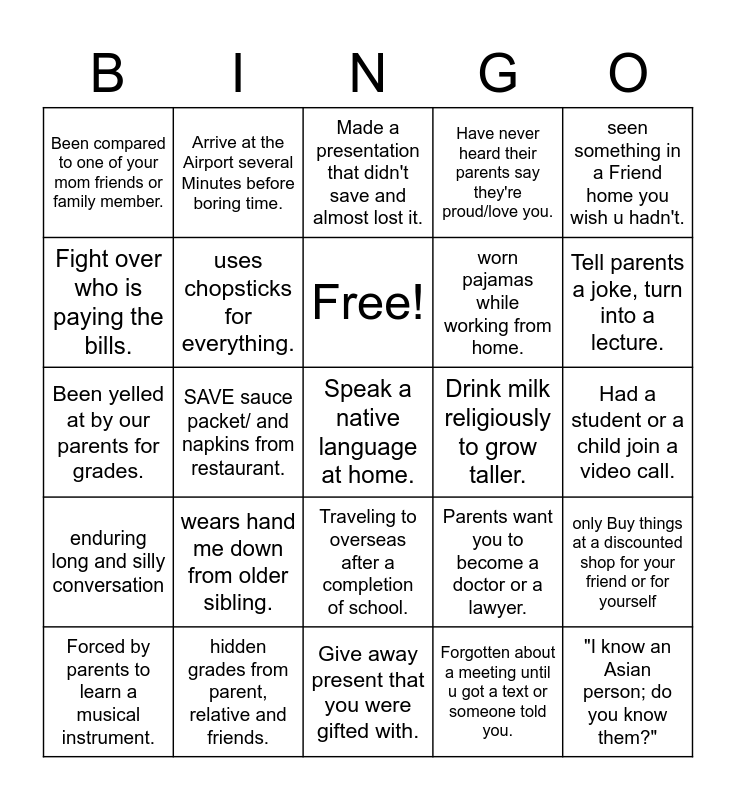 | B | I | N | G | O |
|---|---|---|---|---|
| Been compared to one of your mom friends or family member. | Arrive at the Airport several Minutes before boring time. | Made a presentation that didn't save and almost lost it. | Have never heard their parents say they're proud/love you. | seen something in a Friend home you wish u hadn't. |
| Fight over who is paying the bills. | uses chopsticks for everything. | Free! | worn pajamas while working from home. | Tell parents a joke, turn into a lecture. |
| Been yelled at by our parents for grades. | SAVE sauce packet/ and napkins from restaurant. | Speak a native language at home. | Drink milk religiously to grow taller. | Had a student or a child join a video call. |
| enduring long and silly conversation | wears hand me down from older sibling. | Traveling to overseas after a completion of school. | Parents want you to become a doctor or a lawyer. | only Buy things at a discounted shop for your friend or for yourself |
| Forced by parents to learn a musical instrument. | hidden grades from parent, relative and friends. | Give away present that you were gifted with. | Forgotten about a meeting until u got a text or someone told you. | "I know an Asian person; do you know them?" |